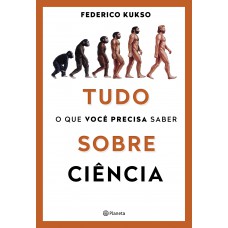 FEDERICO KUKSO

TUDO

O QUE VOCÊ PRECISA SABER

SOBRE

CIÊNCIA

Planeta